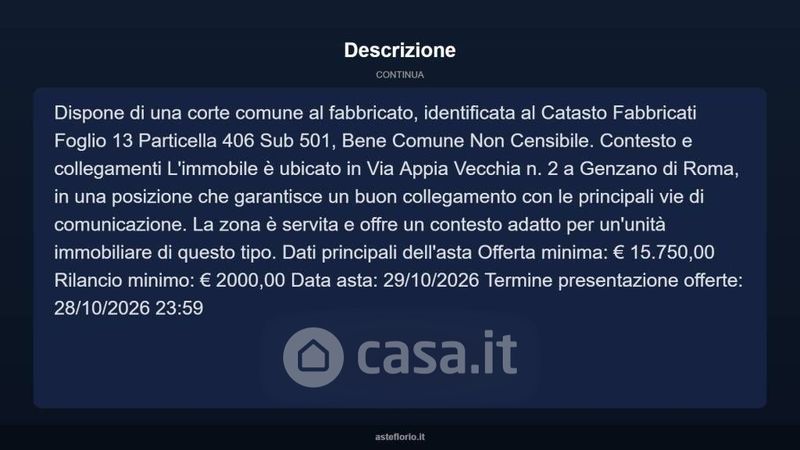 Descrizione

CONTINUA

Dispone di una corte comune al fabbricato, identificata al Catasto Fabbricati Foglio 13 Particella 406 Sub 501, Bene Comune Non Censibile. Contesto e collegamenti L'immobile è ubicato in Via Appia Vecchia n. 2 a Genzano di Roma, in una posizione che garantisce un buon collegamento con le principali vie di comunicazione. La zona è servita e offre un contesto adatto per un'unità immobiliare di questo tipo. Dati principali dell'asta Offerta minima: € 15.750,00 Rilancio minimo: € 2000,00 Data asta: 29/10/2026 Termine presentazione offerte: 28/10/2026 23:59

asteflorio.it

casa.it